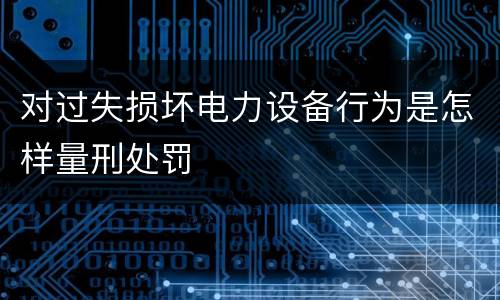 对过失损坏电力设备行为是怎样量刑处罚